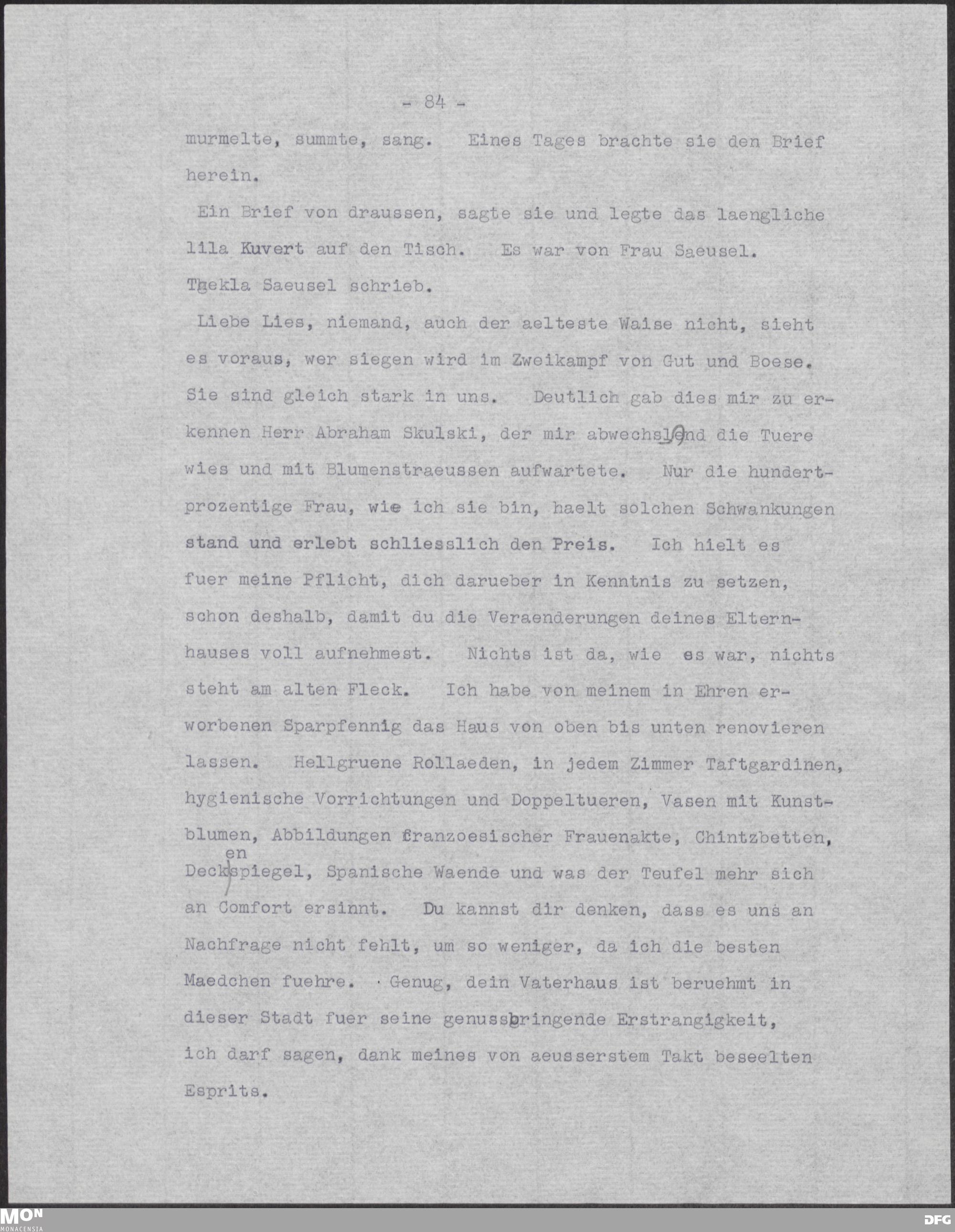 - 84 -

murmelte, summte, sang. Eines Tages brachte sie den Brief herein.

Ein Brief von draussen, sagte sie und legte das laengliche lila Kuvert auf den Tisch. Es war von Frau Saeusel. Thekla Saeusel schrieb.

Liebe Lies, niemand, auch der aelteste Waise nicht, sieht es voraus, wer siegen wird im Zweikampf von Gut und Boese. Sie sind gleich stark in uns. Deutlich gab dies mir zu erkennen Herr Abraham Skulski, der mir abwechslend die Tuere wies und mit Blumenstraeussen aufwartete. Nur die hundertprozentige Frau, wie ich sie bin, haelt solchen Schwankungen stand und erlebt schliesslich den Preis. Ich hielt es fuer meine Pflicht, dich darueber in Kenntnis zu setzen, schon deshalb, damit du die Veraenderungen deines Elternhauses voll aufnehmest. Nichts ist da, wie es war, nichts steht am alten Fleck. Ich habe von meinem in Ehren erworbenen Sparpfennig das Haus von oben bis unten renovieren lassen. Hellgruene Rollaeden, in jedem Zimmer Taftgardinen, hygienische Vorrichtungen und Doppeltueren, Vasen mit Kunstblumen, Abbildungen franzoesischer Frauenakte, Chintzbetten, Deckenspiegel, Spanische Waende und was der Teufel mehr sich an Comfort ersinnt. Du kannst dir denken, dass es uns an Nachfrage nicht fehlt, um so weniger, da ich die besten Maedchen fuehre. Genug, dein Vaterhaus ist beruehmt in dieser Stadt fuer seine genussbringende Erstrangigkeit, ich darf sagen, dank meines von aeusserstem Takt beseelten Esprits.

MON
MONACENSIA
DFG